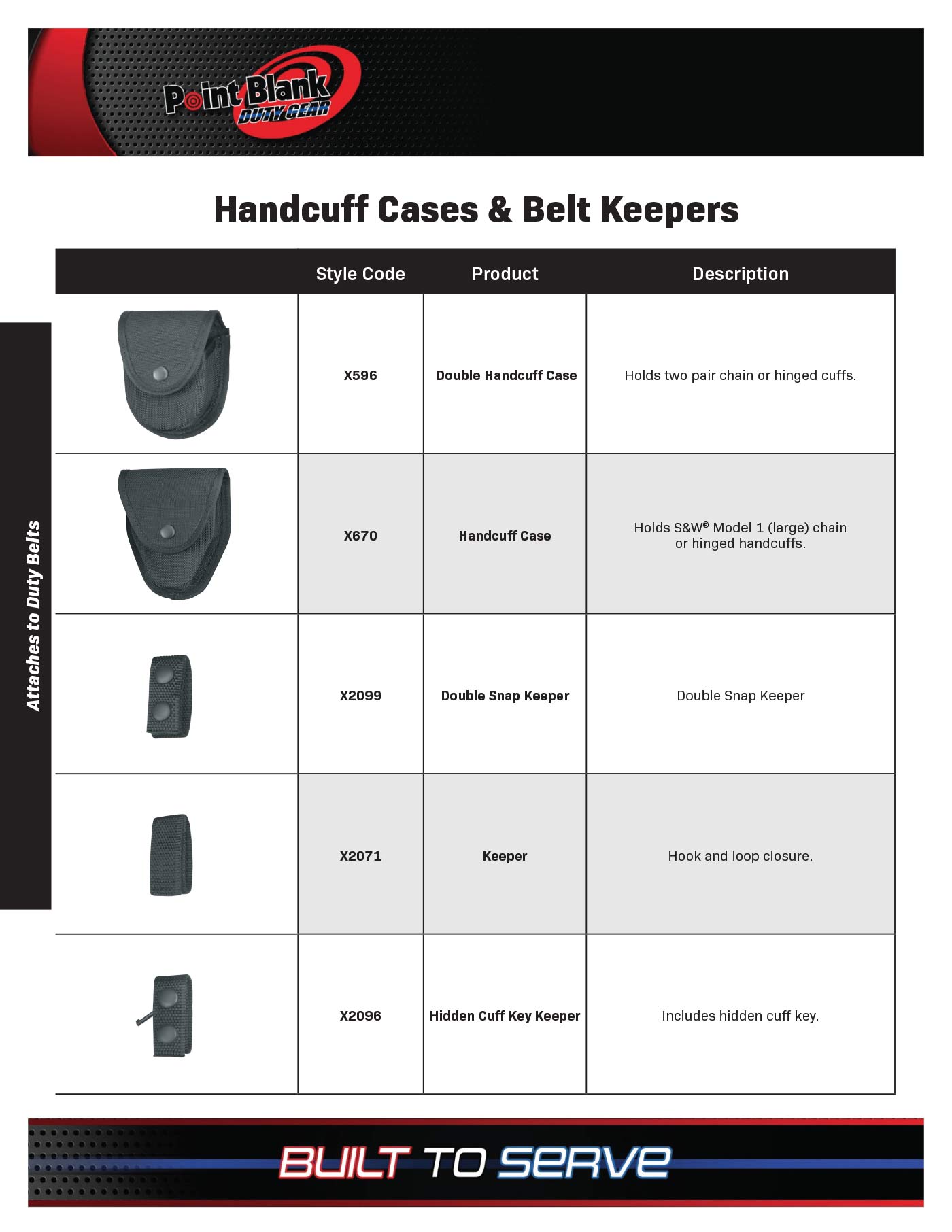 Point Blank DUTY GEAR

Handcuff Cases & Belt Keepers

Attaches to Duty Belts

| | Style Code | Product | Description |
|---|---|---|---|
| | X596 | Double Handcuff Case | Holds two pair chain or hinged cuffs. |
| | X670 | Handcuff Case | Holds S&W® Model 1 (large) chain or hinged handcuffs. |
| | X2099 | Double Snap Keeper | Double Snap Keeper |
| | X2071 | Keeper | Hook and loop closure. |
| | X2096 | Hidden Cuff Key Keeper | Includes hidden cuff key. |

BUILT TO SERVE